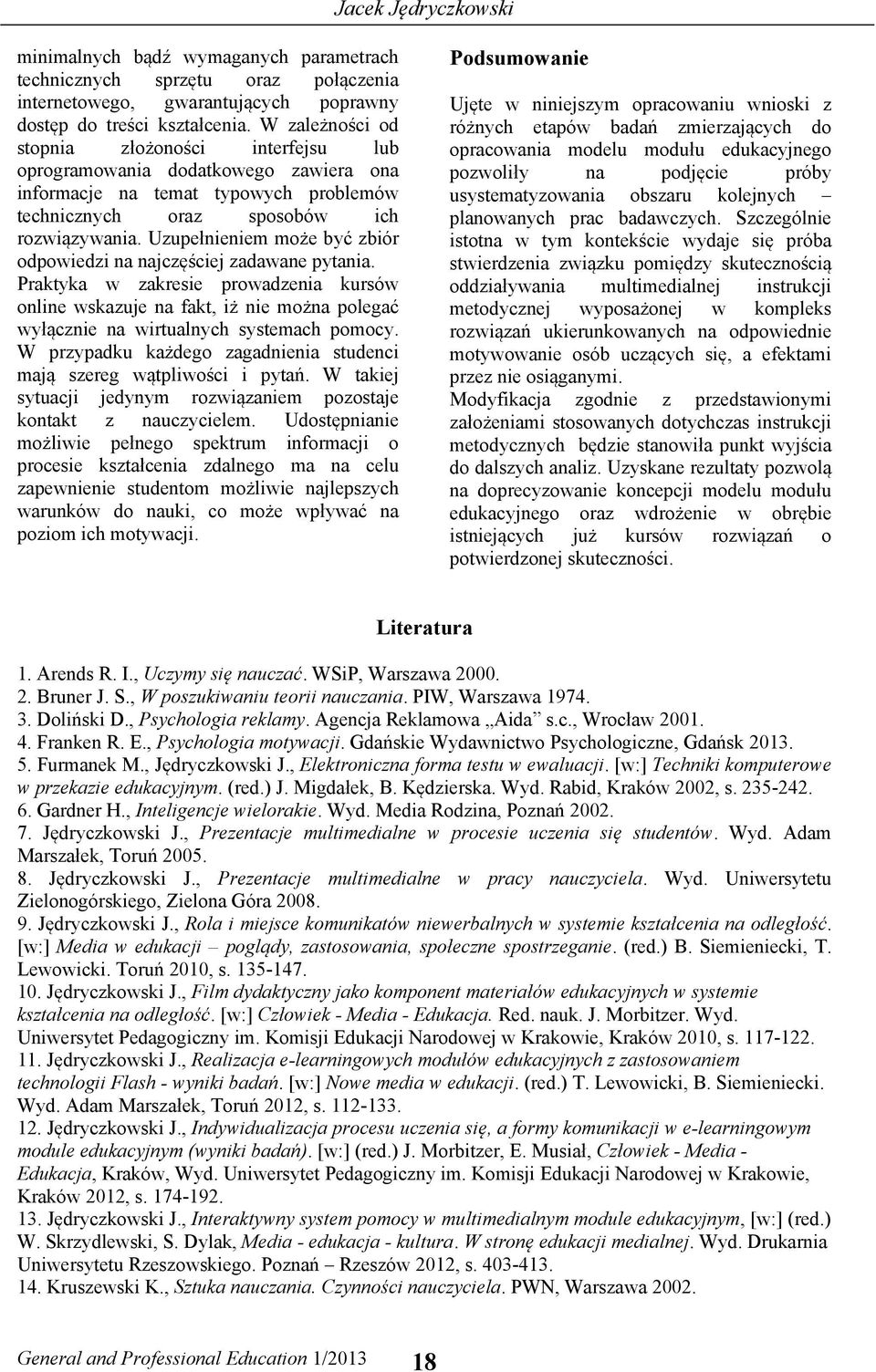 Jacek Jędryczkowski

minimalnych bądź wymaganych parametrach technicznych sprzętu oraz połączenia internetowego, gwarantujących poprawny dostęp do treści kształcenia. W zależności od stopnia złożoności interfejsu lub oprogramowania dodatkowego zawiera ona informacje na temat typowych problemów technicznych oraz sposobów ich rozwiązywania. Uzupełnieniem może być zbiór odpowiedzi na najczęściej zadawane pytania. Praktyka w zakresie prowadzenia kursów online wskazuje na fakt, iż nie można polegać wyłącznie na wirtualnych systemach pomocy. W przypadku każdego zagadnienia studenci mają szereg wątpliwości i pytań. W takiej sytuacji jedynym rozwiązaniem pozostaje kontakt z nauczycielem. Udostępnianie możliwie pełnego spektrum informacji o procesie kształcenia zdalnego ma na celu zapewnienie studentom możliwie najlepszych warunków do nauki, co może wpływać na poziom ich motywacji.

Podsumowanie

Ujęte w niniejszym opracowaniu wnioski z różnych etapów badań zmierzających do opracowania modelu modułu edukacyjnego pozwoliły na podjęcie próby usystematyzowania obszaru kolejnych – planowanych prac badawczych. Szczególnie istotna w tym kontekście wydaje się próba stwierdzenia związku pomiędzy skutecznością oddziaływania multimedialnej instrukcji metodycznej wyposażonej w kompleks rozwiązań ukierunkowanych na odpowiednie motywowanie osób uczących się, a efektami przez nie osiąganymi.
Modyfikacja zgodnie z przedstawionymi założeniami stosowanych dotychczas instrukcji metodycznych będzie stanowiła punkt wyjścia do dalszych analiz. Uzyskane rezultaty pozwolą na doprecyzowanie koncepcji modelu modułu edukacyjnego oraz wdrożenie w obrębie istniejących już kursów rozwiązań o potwierdzonej skuteczności.

Literatura

1. Arends R. I., Uczymy się nauczać. WSiP, Warszawa 2000.
2. Bruner J. S., W poszukiwaniu teorii nauczania. PIW, Warszawa 1974.
3. Doliński D., Psychologia reklamy. Agencja Reklamowa „Aida” s.c., Wrocław 2001.
4. Franken R. E., Psychologia motywacji. Gdańskie Wydawnictwo Psychologiczne, Gdańsk 2013.
5. Furmanek M., Jędryczkowski J., Elektroniczna forma testu w ewaluacji. [w:] Techniki komputerowe w przekazie edukacyjnym. (red.) J. Migdałek, B. Kędzierska. Wyd. Rabid, Kraków 2002, s. 235-242.
6. Gardner H., Inteligencje wielorakie. Wyd. Media Rodzina, Poznań 2002.
7. Jędryczkowski J., Prezentacje multimedialne w procesie uczenia się studentów. Wyd. Adam Marszałek, Toruń 2005.
8. Jędryczkowski J., Prezentacje multimedialne w pracy nauczyciela. Wyd. Uniwersytetu Zielonogórskiego, Zielona Góra 2008.
9. Jędryczkowski J., Rola i miejsce komunikatów niewerbalnych w systemie kształcenia na odległość. [w:] Media w edukacji – poglądy, zastosowania, społeczne spostrzeganie. (red.) B. Siemieniecki, T. Lewowicki. Toruń 2010, s. 135-147.
10. Jędryczkowski J., Film dydaktyczny jako komponent materiałów edukacyjnych w systemie kształcenia na odległość. [w:] Człowiek - Media - Edukacja. Red. nauk. J. Morbitzer. Wyd. Uniwersytet Pedagogiczny im. Komisji Edukacji Narodowej w Krakowie, Kraków 2010, s. 117-122.
11. Jędryczkowski J., Realizacja e-learningowych modułów edukacyjnych z zastosowaniem technologii Flash - wyniki badań. [w:] Nowe media w edukacji. (red.) T. Lewowicki, B. Siemieniecki. Wyd. Adam Marszałek, Toruń 2012, s. 112-133.
12. Jędryczkowski J., Indywidualizacja procesu uczenia się, a formy komunikacji w e-learningowym module edukacyjnym (wyniki badań). [w:] (red.) J. Morbitzer, E. Musiał, Człowiek - Media - Edukacja, Kraków, Wyd. Uniwersytet Pedagogiczny im. Komisji Edukacji Narodowej w Krakowie, Kraków 2012, s. 174-192.
13. Jędryczkowski J., Interaktywny system pomocy w multimedialnym module edukacyjnym, [w:] (red.) W. Skrzydlewski, S. Dylak, Media - edukacja - kultura. W stronę edukacji medialnej. Wyd. Drukarnia Uniwersytetu Rzeszowskiego. Poznań – Rzeszów 2012, s. 403-413.
14. Kruszewski K., Sztuka nauczania. Czynności nauczyciela. PWN, Warszawa 2002.

General and Professional Education 1/2013 18